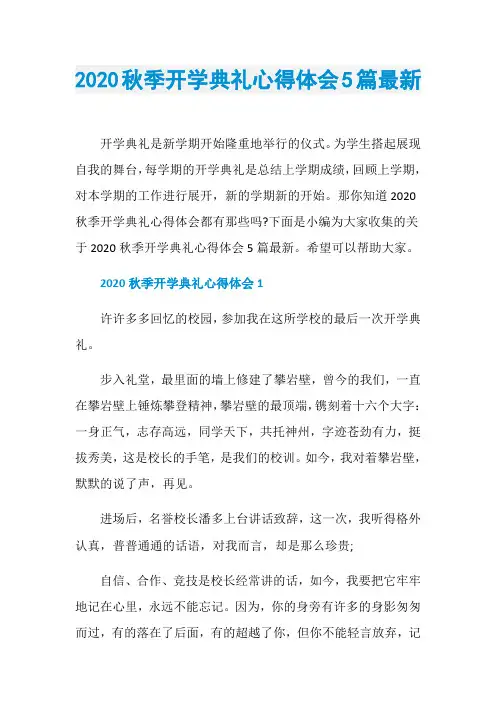 2020秋季开学典礼心得体会5篇最新

开学典礼是新学期开始隆重地举行的仪式。为学生搭起展现自我的舞台，每学期的开学典礼是总结上学期成绩，回顾上学期，对本学期的工作进行展开，新的学期新的开始。那你知道2020秋季开学典礼心得体会都有那些吗?下面是小编为大家收集的关于2020秋季开学典礼心得体会5篇最新。希望可以帮助大家。

2020秋季开学典礼心得体会1

许许多多回忆的校园，参加我在这所学校的最后一次开学典礼。

步入礼堂，最里面的墙上修建了攀岩壁，曾今的我们，一直在攀岩壁上锤炼攀登精神，攀岩壁的最顶端，镌刻着十六个大字：一身正气，志存高远，同学天下，共托神州，字迹苍劲有力，挺拔秀美，这是校长的手笔，是我们的校训。如今，我对着攀岩壁，默默的说了声，再见。

进场后，名誉校长潘多上台讲话致辞，这一次，我听得格外认真，普普通通的话语，对我而言，却是那么珍贵;

自信、合作、竞技是校长经常讲的话，如今，我要把它牢牢地记在心里，永远不能忘记。因为，你的身旁有许多的身影匆匆而过，有的落在了后面，有的超越了你，但你不能轻言放弃，记